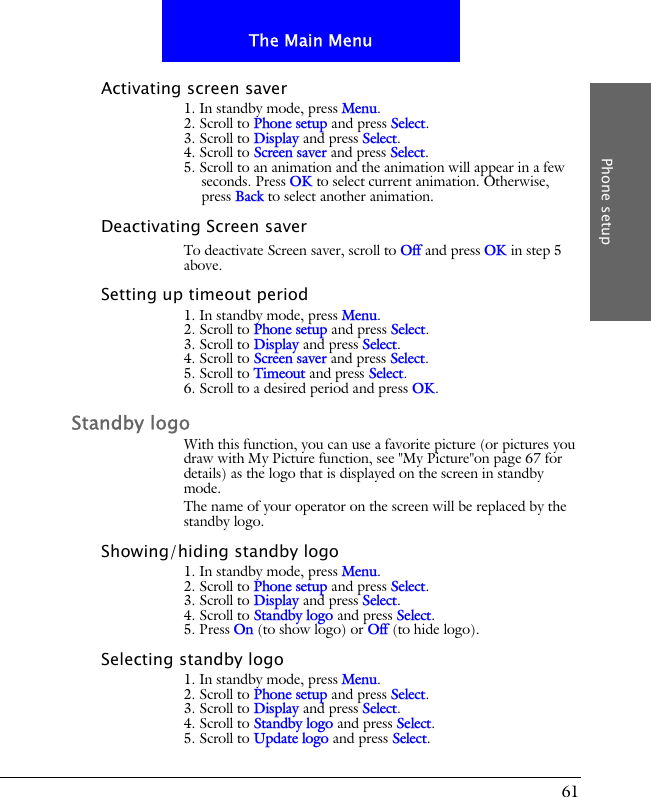 The Main Menu

Phone setup

Activating screen saver

1. In standby mode, press Menu.
2. Scroll to Phone setup and press Select.
3. Scroll to Display and press Select.
4. Scroll to Screen saver and press Select.
5. Scroll to an animation and the animation will appear in a few seconds. Press OK to select current animation. Otherwise, press Back to select another animation.

Deactivating Screen saver

To deactivate Screen saver, scroll to Off and press OK in step 5 above.

Setting up timeout period

1. In standby mode, press Menu.
2. Scroll to Phone setup and press Select.
3. Scroll to Display and press Select.
4. Scroll to Screen saver and press Select.
5. Scroll to Timeout and press Select.
6. Scroll to a desired period and press OK.

Standby logo

With this function, you can use a favorite picture (or pictures you draw with My Picture function, see "My Picture"on page 67 for details) as the logo that is displayed on the screen in standby mode.

The name of your operator on the screen will be replaced by the standby logo.

Showing/hiding standby logo

1. In standby mode, press Menu.
2. Scroll to Phone setup and press Select.
3. Scroll to Display and press Select.
4. Scroll to Standby logo and press Select.
5. Press On (to show logo) or Off (to hide logo).

Selecting standby logo

1. In standby mode, press Menu.
2. Scroll to Phone setup and press Select.
3. Scroll to Display and press Select.
4. Scroll to Standby logo and press Select.
5. Scroll to Update logo and press Select.

61